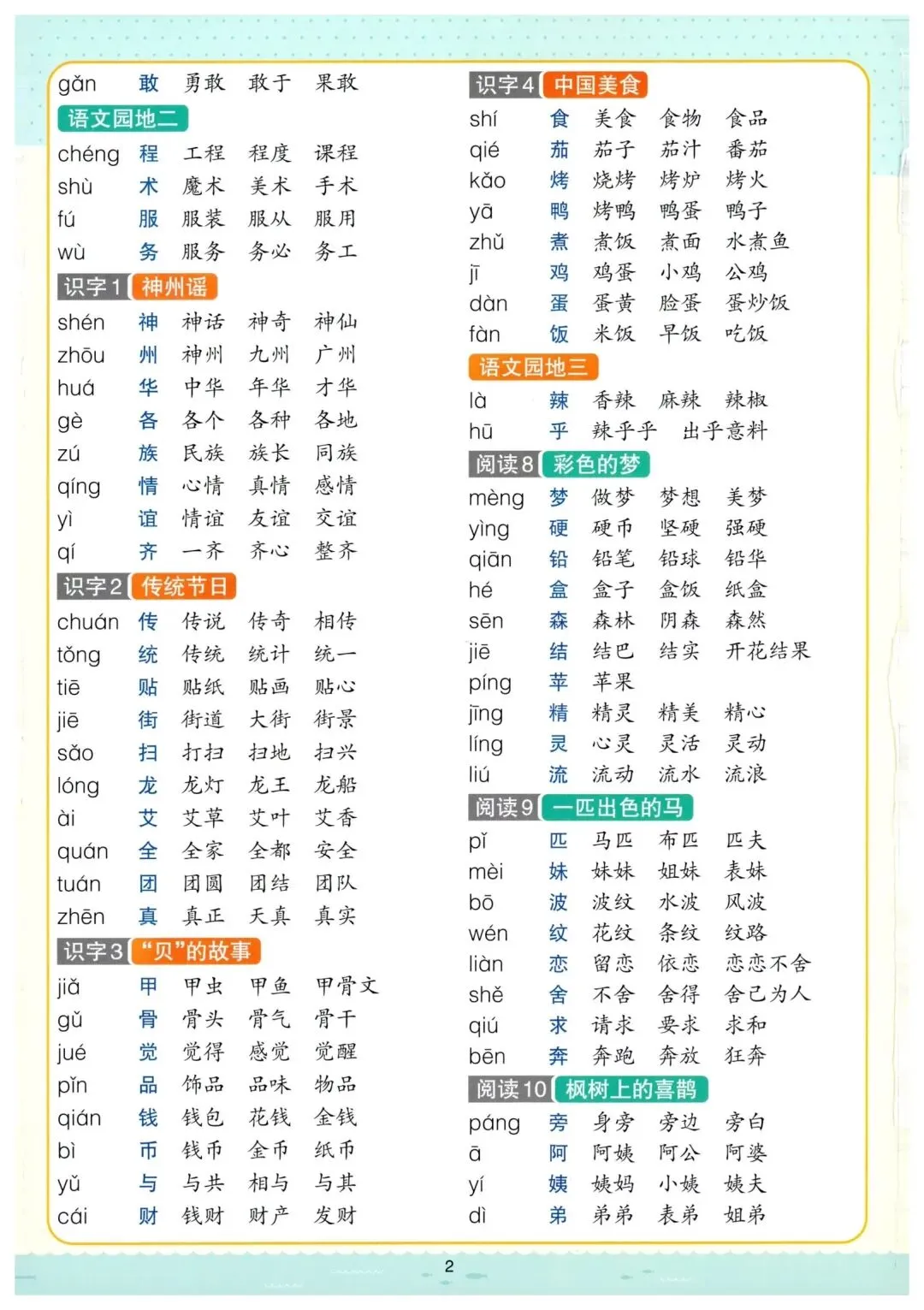 gǎn 敢 勇敢 敢于 果敢

语文园地二

chéng 程 工程 程度 课程
shù 术 魔术 美术 手术
fú 服 服装 服从 服用
wù 务 服务 务必 务工

识字1 神州谣

shén 神 神话 神奇 神仙
zhōu 州 神州 九州 广州
huá 华 中华 年华 才华
gè 各 各个 各种 各地
zú 族 民族 族长 同族
qíng 情 心情 真情 感情
yì 谊 情谊 友谊 交谊
qí 齐 一齐 齐心 整齐

识字2 传统节日

chuán 传 传说 传奇 相传
tǒng 统 传统 统计 统一
tiē 贴 贴纸 贴画 贴心
jiē 街 街道 大街 街景
sǎo 扫 打扫 扫地 扫兴
lóng 龙 龙灯 龙王 龙船
ài 艾 艾草 艾叶 艾香
quán 全 全家 全都 安全
tuán 团 团圆 团结 团队
zhēn 真 真正 天真 真实

识字3 “贝”的故事

jiǎ 甲 甲虫 甲鱼 甲骨文
gǔ 骨 骨头 骨气 骨干
jué 觉 觉得 感觉 觉醒
pǐn 品 饰品 品味 物品
qián 钱 钱包 花钱 金钱
bì 币 钱币 金币 纸币
yǔ 与 与共 相与 与其
cái 财 钱财 财产 发财

识字4 中国美食

shí 食 美食 食物 食品
qié 茄 茄子 茄汁 番茄
kǎo 烤 烧烤 烤炉 烤火
yā 鸭 烤鸭 鸭蛋 鸭子
zhǔ 煮 煮饭 煮面 水煮鱼
jī 鸡 鸡蛋 小鸡 公鸡
dàn 蛋 蛋黄 脸蛋 蛋炒饭
fàn 饭 米饭 早饭 吃饭

语文园地三

là 辣 香辣 麻辣 辣椒
hū 乎 辣乎乎 出乎意料

阅读8 彩色的梦

mèng 梦 做梦 梦想 美梦
yìng 硬 硬币 坚硬 强硬
qiān 铅 铅笔 铅球 铅华
hé 盒 盒子 盒饭 纸盒
sēn 森 森林 阴森 森然
jiē 结 结巴 结实 开花结果
píng 苹 苹果
jīng 精 精灵 精美 精心
líng 灵 心灵 灵活 灵动
liú 流 流动 流水 流浪

阅读9 一匹出色的马

pǐ 匹 马匹 布匹 匹夫
mèi 妹 妹妹 姐妹 表妹
bō 波 波纹 水波 风波
wén 纹 花纹 条纹 纹路
liàn 恋 留恋 依恋 恋恋不舍
shě 舍 不舍 舍得 舍己为人
qiú 求 请求 要求 求和
bēn 奔 奔跑 奔放 狂奔

阅读10 枫树上的喜鹊

páng 旁 身旁 旁边 旁白
ā 阿 阿姨 阿公 阿婆
yí 姨 姨妈 小姨 姨夫
dì 弟 弟弟 表弟 姐弟

2